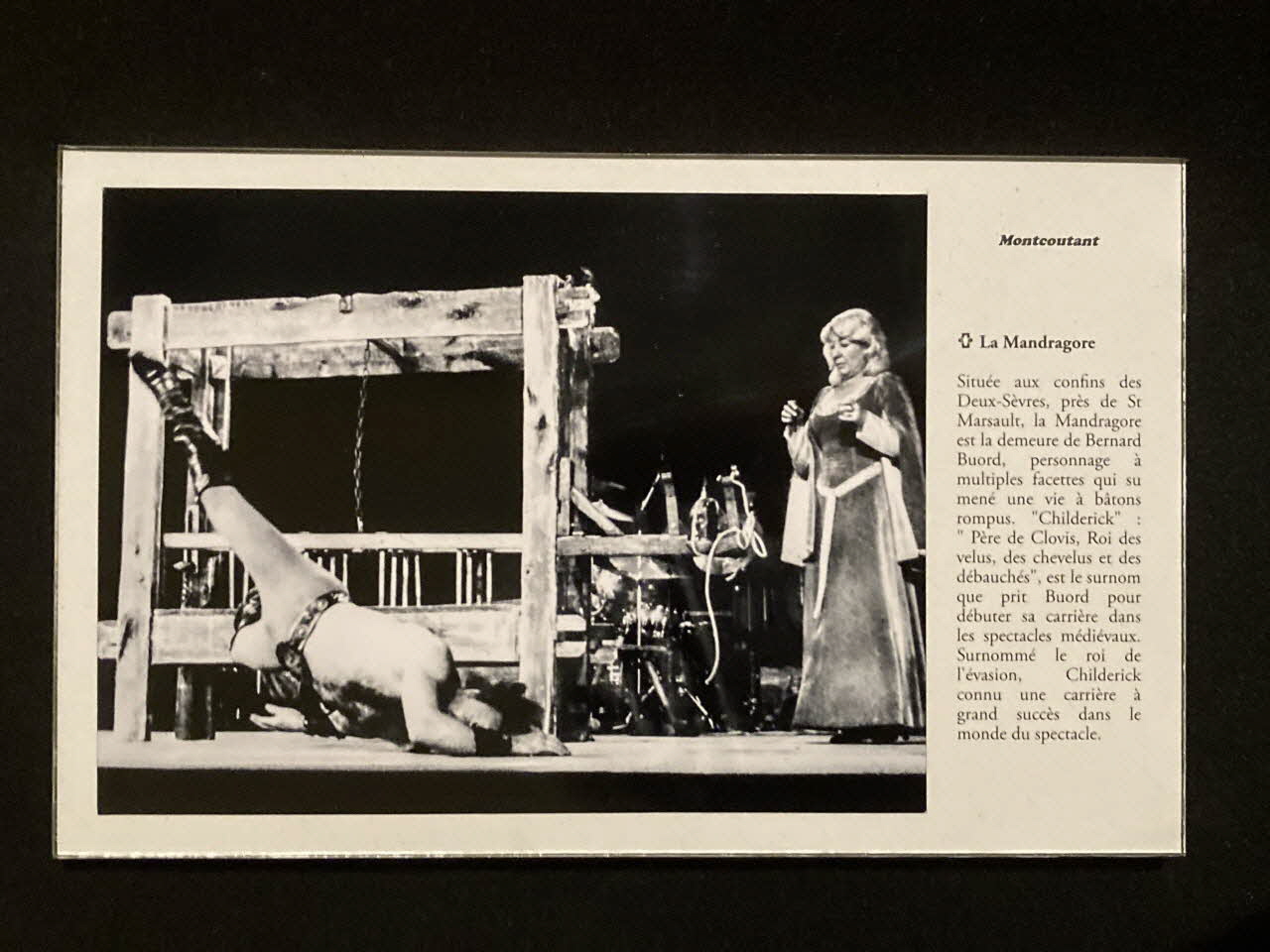 Montcoutant

La Mandragore

Située aux confins des Deux-Sèvres, près de St Marsault, la Mandragore est la demeure de Bernard Buord, personnage à multiples facettes qui su mené une vie à bâtons rompus. "Childerick" : " Père de Clovis, Roi des velus, des chevelus et des débauchés", est le surnom que prit Buord pour débuter sa carrière dans les spectacles médiévaux. Surnommé le roi de l'évasion, Childerick connu une carrière à grand succès dans le monde du spectacle.